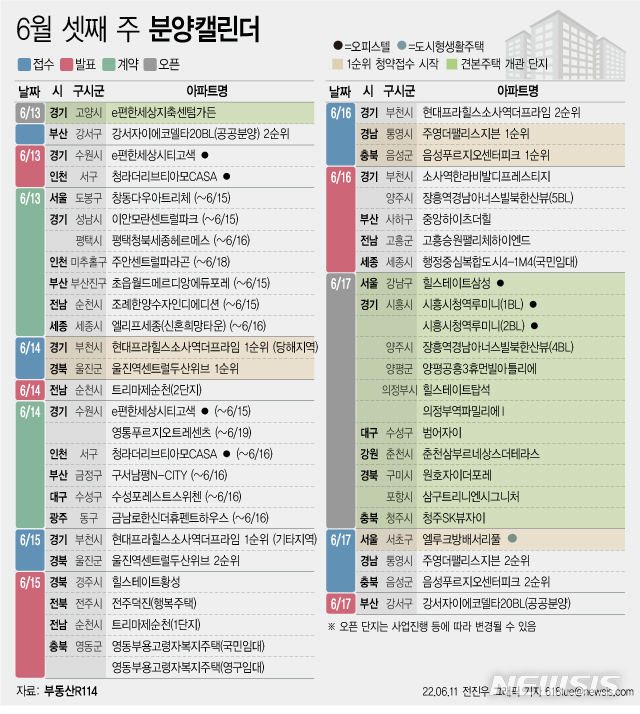 6월 셋째 주 분양캘린더

접수 발표 계약 오픈

●=오피스텔 ●=도시형생활주택
1순위 청약접수 시작 견본주택 개관 단지

| 날짜 | 시 | 구시군 | 아파트명 |
|---|---|---|---|
| 6/13 | 경기 | 고양시 | e편한세상지축센텀가든 |
| | 부산 | 강서구 | 강서자이에코델타20BL(공공분양) 2순위 |
| 6/13 | 경기 | 수원시 | e편한세상시티고색 ● |
| | 인천 | 서구 | 청라더리브티아모CASA ● |
| 6/13 | 서울 | 도봉구 | 창동다우아트리체 (~6/15) |
| | 경기 | 성남시 | 이안모란센트럴파크 (~6/15) |
| | | 평택시 | 평택청북세종헤르메스 (~6/16) |
| | 인천 | 미추홀구 | 주안센트럴파라곤 (~6/18) |
| | 부산 | 부산진구 | 초읍월드메르디앙에듀포레 (~6/15) |
| | 전남 | 순천시 | 조례한양수자인디에디션 (~6/15) |
| | 세종 | 세종시 | 엘리프세종(신혼희망타운) (~6/16) |
| 6/14 | 경기 | 부천시 | 현대프라힐스소사역더프라임 1순위 (당해지역) |
| | 경북 | 울진군 | 울진역센트럴두산위브 1순위 |
| 6/14 | 전남 | 순천시 | 트리마제순천(2단지) |
| 6/14 | 경기 | 수원시 | e편한세상시티고색 ● (~6/15) |
| | | | 영통푸르지오트레센츠 (~6/19) |
| | 인천 | 서구 | 청라더리브티아모CASA ● (~6/16) |
| | 부산 | 금정구 | 구서남평N-CITY (~6/16) |
| | 대구 | 수성구 | 수성포레스트스위첸 (~6/16) |
| | 광주 | 동구 | 금남로한신더휴펜트하우스 (~6/16) |
| 6/15 | 경기 | 부천시 | 현대프라힐스소사역더프라임 1순위 (기타지역) |
| | 경북 | 울진군 | 울진역센트럴두산위브 2순위 |
| 6/15 | 경북 | 경주시 | 힐스테이트황성 |
| | 전북 | 전주시 | 전주덕진(행복주택) |
| | 전남 | 순천시 | 트리마제순천(1단지) |
| | 충북 | 영동군 | 영동부용고령자복지주택(국민임대) |
| | | | 영동부용고령자복지주택(영구임대) |

| 날짜 | 시 | 구시군 | 아파트명 |
|---|---|---|---|
| 6/16 | 경기 | 부천시 | 현대프라힐스소사역더프라임 2순위 |
| | 경남 | 통영시 | 주영더팰리스지븐 1순위 |
| | 충북 | 음성군 | 음성푸르지오센터피크 1순위 |
| 6/16 | 경기 | 부천시 | 소사역한라비발디프레스티지 |
| | | 양주시 | 장흥역경남아너스빌북한산뷰(5BL) |
| | 부산 | 사하구 | 중앙하이츠더힐 |
| | 전남 | 고흥군 | 고흥승원팰리체하이엔드 |
| | 세종 | 세종시 | 행정중심복합도시4-1M4(국민임대) |
| 6/17 | 서울 | 강남구 | 힐스테이트삼성 ● |
| | 경기 | 시흥시 | 시흥시청역루미니(1BL) ● |
| | | | 시흥시청역루미니(2BL) ● |
| | | 양주시 | 장흥역경남아너스빌북한산뷰(4BL) |
| | | 양평군 | 양평공흥3휴먼빌아틀리에 |
| | | 의정부시 | 힐스테이트탑석 |
| | | | 의정부역파밀리에Ⅰ |
| | 대구 | 수성구 | 범어자이 |
| | 강원 | 춘천시 | 춘천삼부르네상스더테라스 |
| | 경북 | 구미시 | 원호자이더포레 |
| | | 포항시 | 삼구트리니엔시그니처 |
| | 충북 | 청주시 | 청주SK뷰자이 |
| 6/17 | 서울 | 서초구 | 엘루크방배서리풀 ● |
| | 경남 | 통영시 | 주영더팰리스지븐 2순위 |
| | 충북 | 음성군 | 음성푸르지오센터피크 2순위 |
| 6/17 | 부산 | 강서구 | 강서자이에코델타20BL(공공분양) |

※ 오픈 단지는 사업진행 등에 따라 변경될 수 있음

자료: 부동산R114

22.06.11 전진우 그래픽 기자 618tue@newsis.com

NEWSIS